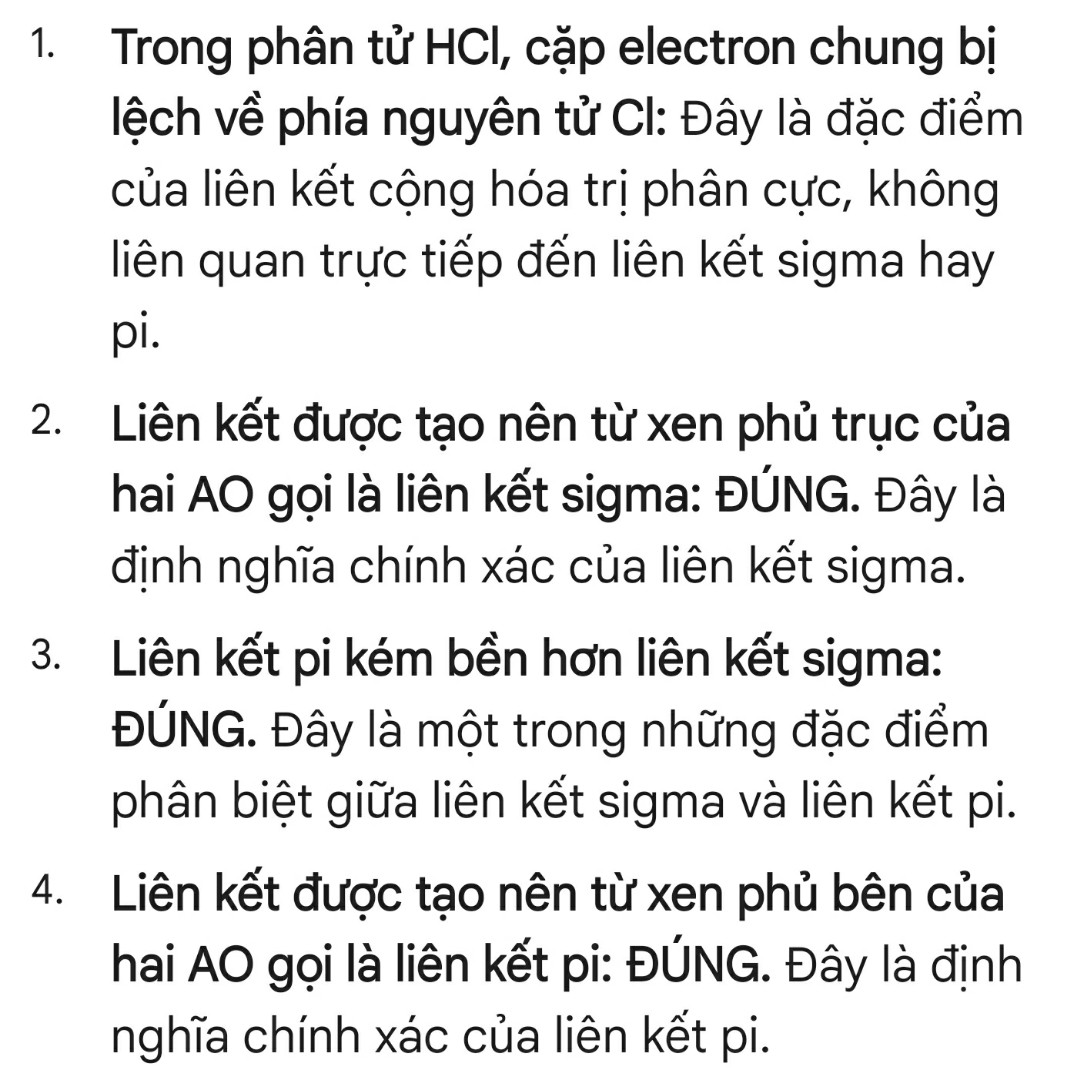 1. Trong phân tử HCl, cặp electron chung bị lệch về phía nguyên tử Cl: Đây là đặc điểm của liên kết cộng hóa trị phân cực, không liên quan trực tiếp đến liên kết sigma hay pi.

2. Liên kết được tạo nên từ xen phủ trục của hai AO gọi là liên kết sigma: ĐÚNG. Đây là định nghĩa chính xác của liên kết sigma.

3. Liên kết pi kém bền hơn liên kết sigma: ĐÚNG. Đây là một trong những đặc điểm phân biệt giữa liên kết sigma và liên kết pi.

4. Liên kết được tạo nên từ xen phủ bên của hai AO gọi là liên kết pi: ĐÚNG. Đây là định nghĩa chính xác của liên kết pi.